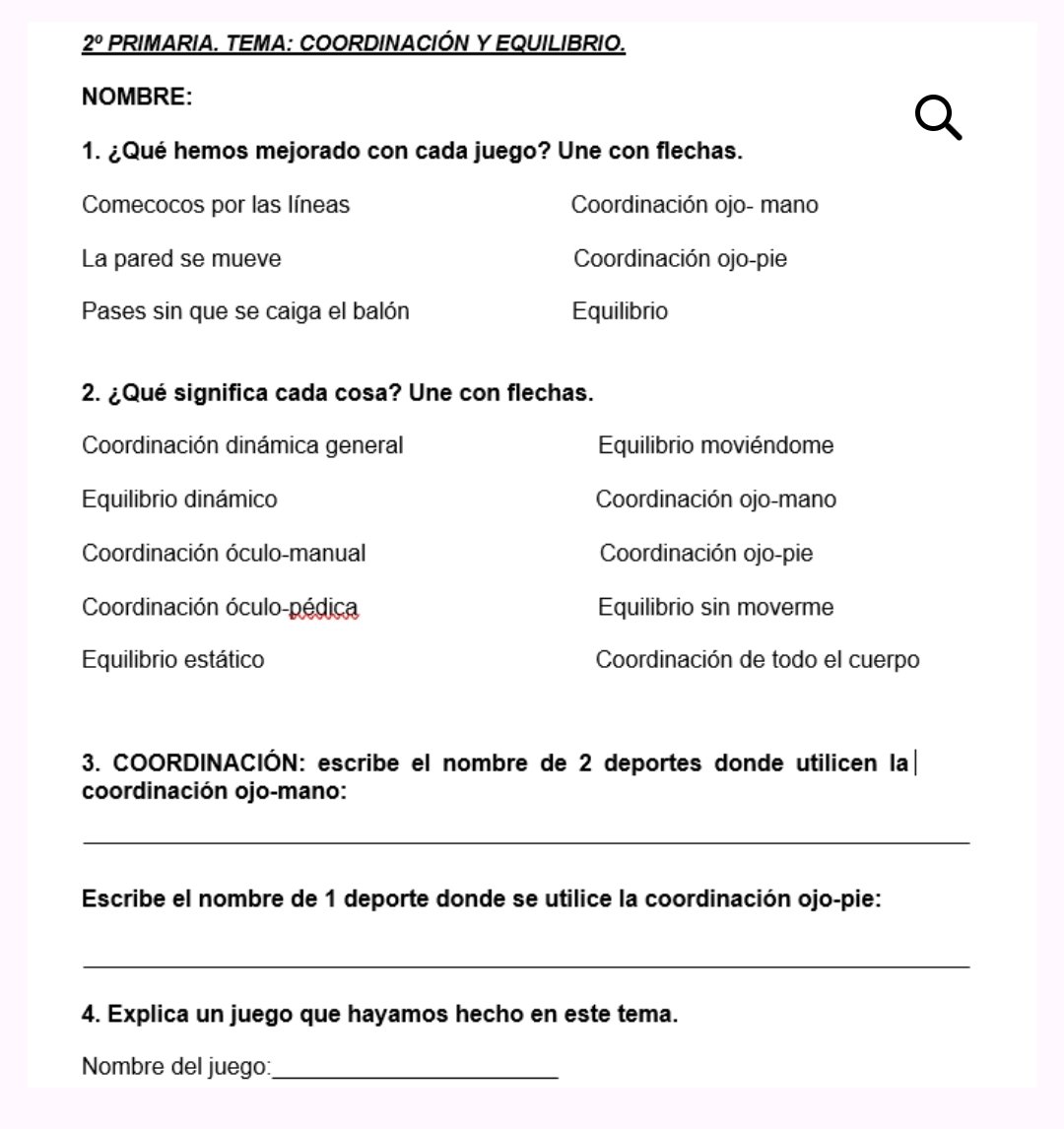 2º PRIMARIA. TEMA: COORDINACIÓN Y EQUILIBRIO.

NOMBRE:

1. ¿Qué hemos mejorado con cada juego? Une con flechas.

Comecocos por las líneas

La pared se mueve

Pases sin que se caiga el balón

Coordinación ojo- mano

Coordinación ojo-pie

Equilibrio

2. ¿Qué significa cada cosa? Une con flechas.

Coordinación dinámica general

Equilibrio dinámico

Coordinación óculo-manual

Coordinación óculo-pédica

Equilibrio estático

Equilibrio moviéndome

Coordinación ojo-mano

Coordinación ojo-pie

Equilibrio sin moverme

Coordinación de todo el cuerpo

3. COORDINACIÓN: escribe el nombre de 2 deportes donde utilicen la coordinación ojo-mano:

Escribe el nombre de 1 deporte donde se utilice la coordinación ojo-pie:

4. Explica un juego que hayamos hecho en este tema.

Nombre del juego: